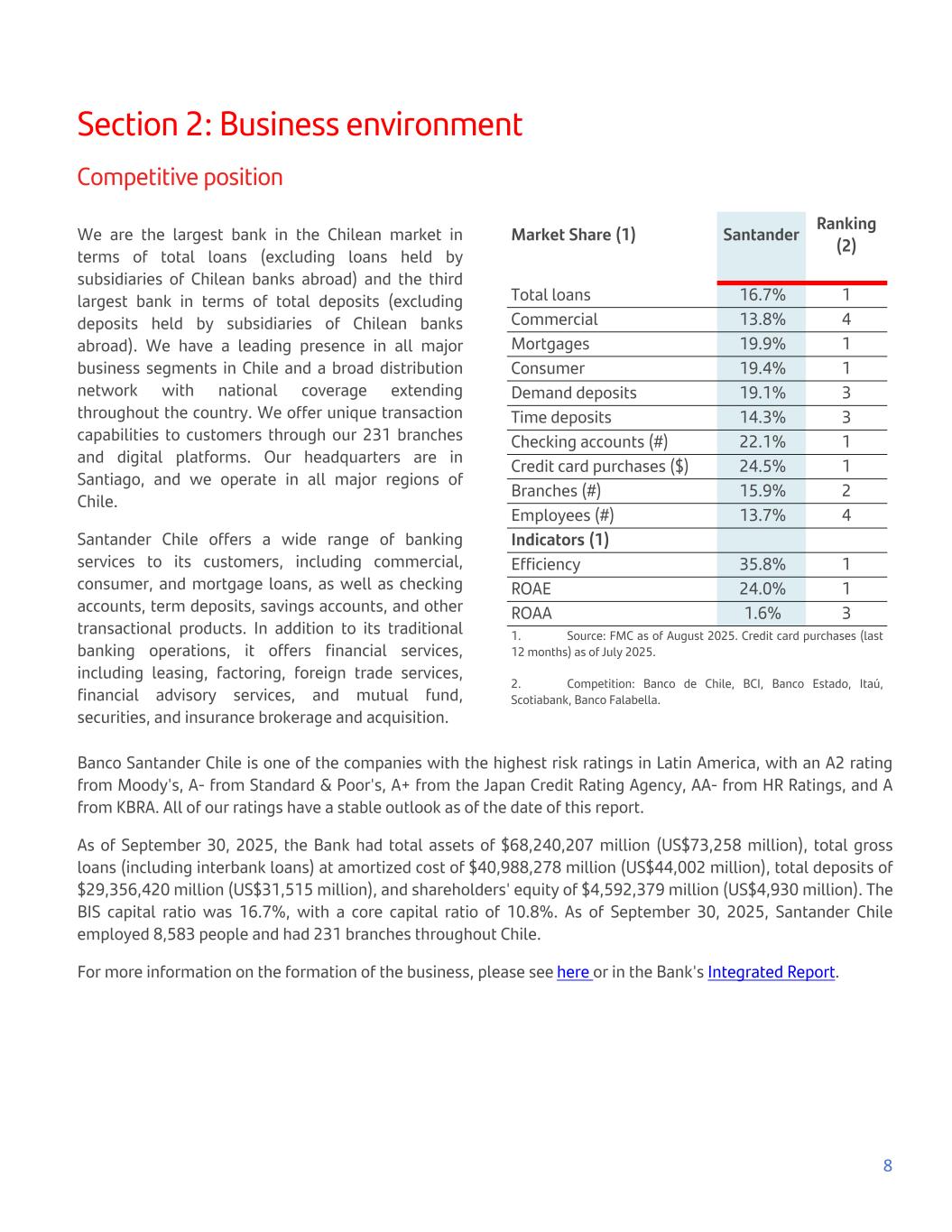 Section 2: Business environment

Competitive position

We are the largest bank in the Chilean market in terms of total loans (excluding loans held by subsidiaries of Chilean banks abroad) and the third largest bank in terms of total deposits (excluding deposits held by subsidiaries of Chilean banks abroad). We have a leading presence in all major business segments in Chile and a broad distribution network with national coverage extending throughout the country. We offer unique transaction capabilities to customers through our 231 branches and digital platforms. Our headquarters are in Santiago, and we operate in all major regions of Chile.

Santander Chile offers a wide range of banking services to its customers, including commercial, consumer, and mortgage loans, as well as checking accounts, term deposits, savings accounts, and other transactional products. In addition to its traditional banking operations, it offers financial services, including leasing, factoring, foreign trade services, financial advisory services, and mutual fund, securities, and insurance brokerage and acquisition.

| Market Share (1) | Santander | Ranking (2) |
|---|---|---|
| Total loans | 16.7% | 1 |
| Commercial | 13.8% | 4 |
| Mortgages | 19.9% | 1 |
| Consumer | 19.4% | 1 |
| Demand deposits | 19.1% | 3 |
| Time deposits | 14.3% | 3 |
| Checking accounts (#) | 22.1% | 1 |
| Credit card purchases ($) | 24.5% | 1 |
| Branches (#) | 15.9% | 2 |
| Employees (#) | 13.7% | 4 |
| Indicators (1) | | |
| Efficiency | 35.8% | 1 |
| ROAE | 24.0% | 1 |
| ROAA | 1.6% | 3 |

1. Source: FMC as of August 2025. Credit card purchases (last 12 months) as of July 2025.

2. Competition: Banco de Chile, BCI, Banco Estado, Itaú, Scotiabank, Banco Falabella.

Banco Santander Chile is one of the companies with the highest risk ratings in Latin America, with an A2 rating from Moody's, A- from Standard & Poor's, A+ from the Japan Credit Rating Agency, AA- from HR Ratings, and A from KBRA. All of our ratings have a stable outlook as of the date of this report.

As of September 30, 2025, the Bank had total assets of $68,240,207 million (US$73,258 million), total gross loans (including interbank loans) at amortized cost of $40,988,278 million (US$44,002 million), total deposits of $29,356,420 million (US$31,515 million), and shareholders' equity of $4,592,379 million (US$4,930 million). The BIS capital ratio was 16.7%, with a core capital ratio of 10.8%. As of September 30, 2025, Santander Chile employed 8,583 people and had 231 branches throughout Chile.

For more information on the formation of the business, please see here or in the Bank's Integrated Report.

8